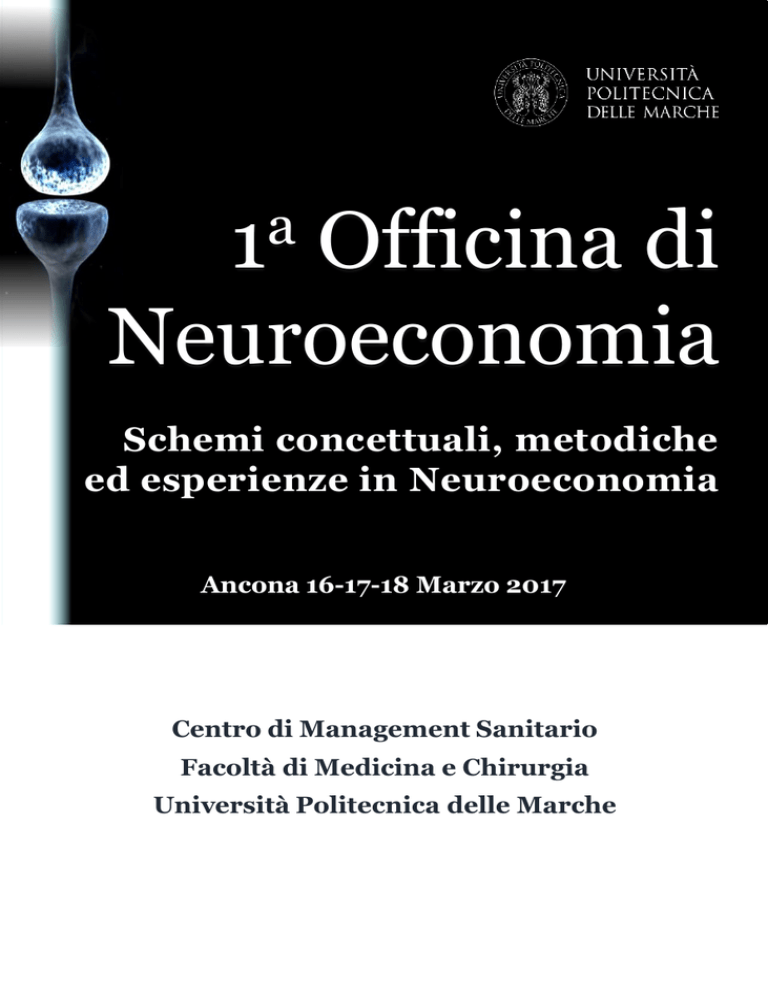 UNIVERSITÀ POLITECNICA DELLE MARCHE

1ª Officina di Neuroeconomia

Schemi concettuali, metodiche ed esperienze in Neuroeconomia

Ancona 16-17-18 Marzo 2017

Centro di Management Sanitario
Facoltà di Medicina e Chirurgia
Università Politecnica delle Marche